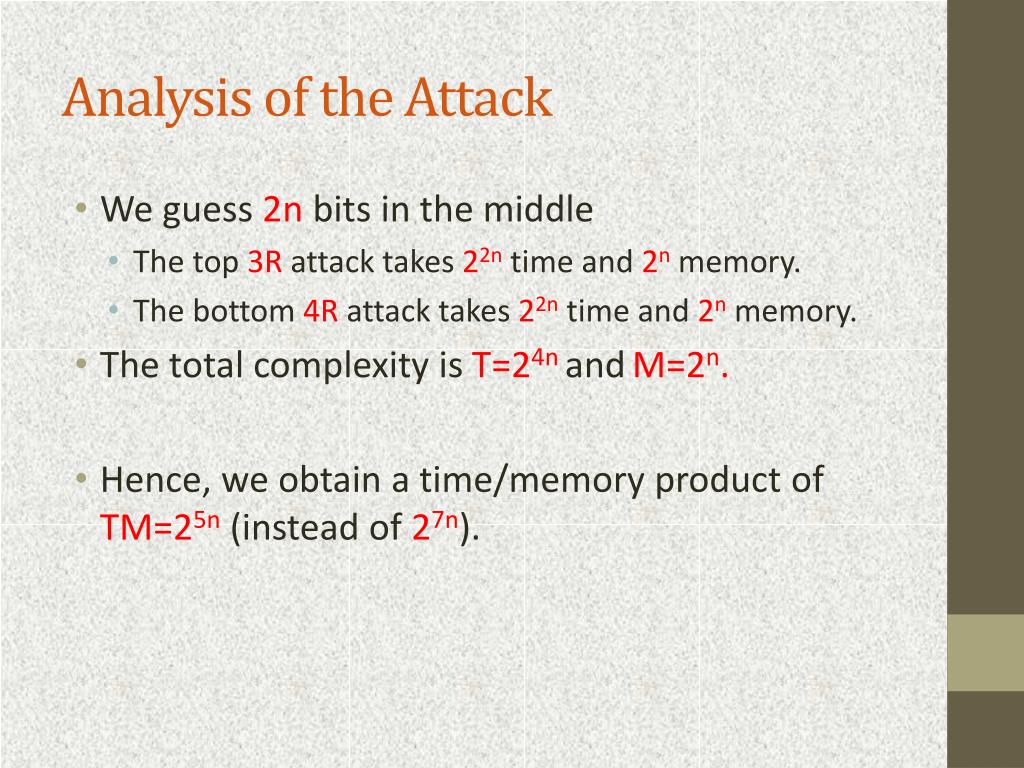 Analysis of the Attack

• We guess 2n bits in the middle
  • The top 3R attack takes $2^{2n}$ time and $2^n$ memory.
  • The bottom 4R attack takes $2^{2n}$ time and $2^n$ memory.
• The total complexity is $T=2^{4n}$ and $M=2^n$.

• Hence, we obtain a time/memory product of $TM=2^{5n}$ (instead of $2^{7n}$).